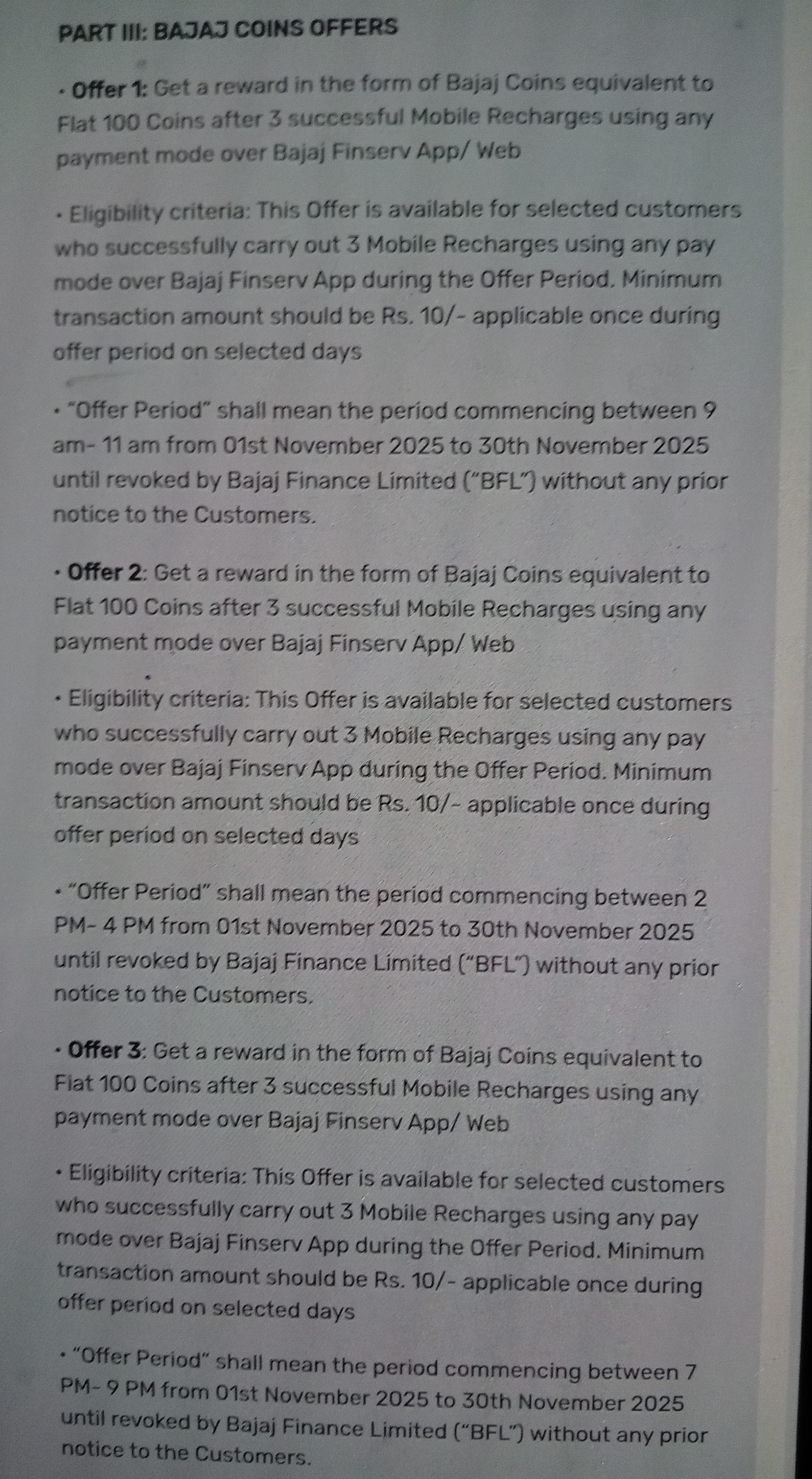 PART III: BAJAJ COINS OFFERS

• Offer 1: Get a reward in the form of Bajaj Coins equivalent to Flat 100 Coins after 3 successful Mobile Recharges using any payment mode over Bajaj Finserv App/ Web

• Eligibility criteria: This Offer is available for selected customers who successfully carry out 3 Mobile Recharges using any pay mode over Bajaj Finserv App during the Offer Period. Minimum transaction amount should be Rs. 10/- applicable once during offer period on selected days

• "Offer Period" shall mean the period commencing between 9 am- 11 am from 01st November 2025 to 30th November 2025 until revoked by Bajaj Finance Limited ("BFL") without any prior notice to the Customers.

• Offer 2: Get a reward in the form of Bajaj Coins equivalent to Flat 100 Coins after 3 successful Mobile Recharges using any payment mode over Bajaj Finserv App/ Web

• Eligibility criteria: This Offer is available for selected customers who successfully carry out 3 Mobile Recharges using any pay mode over Bajaj Finserv App during the Offer Period. Minimum transaction amount should be Rs. 10/- applicable once during offer period on selected days

• "Offer Period" shall mean the period commencing between 2 PM- 4 PM from 01st November 2025 to 30th November 2025 until revoked by Bajaj Finance Limited ("BFL") without any prior notice to the Customers.

• Offer 3: Get a reward in the form of Bajaj Coins equivalent to Flat 100 Coins after 3 successful Mobile Recharges using any payment mode over Bajaj Finserv App/ Web

• Eligibility criteria: This Offer is available for selected customers who successfully carry out 3 Mobile Recharges using any pay mode over Bajaj Finserv App during the Offer Period. Minimum transaction amount should be Rs. 10/- applicable once during offer period on selected days

• "Offer Period" shall mean the period commencing between 7 PM- 9 PM from 01st November 2025 to 30th November 2025 until revoked by Bajaj Finance Limited ("BFL") without any prior notice to the Customers.